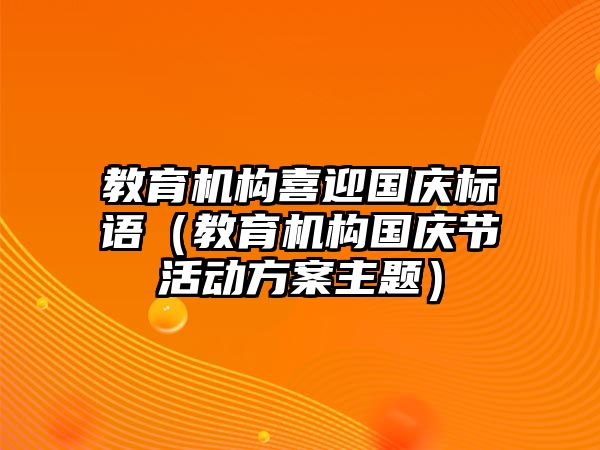 教育机构喜迎国庆标语（教育机构国庆节活动方案主题）